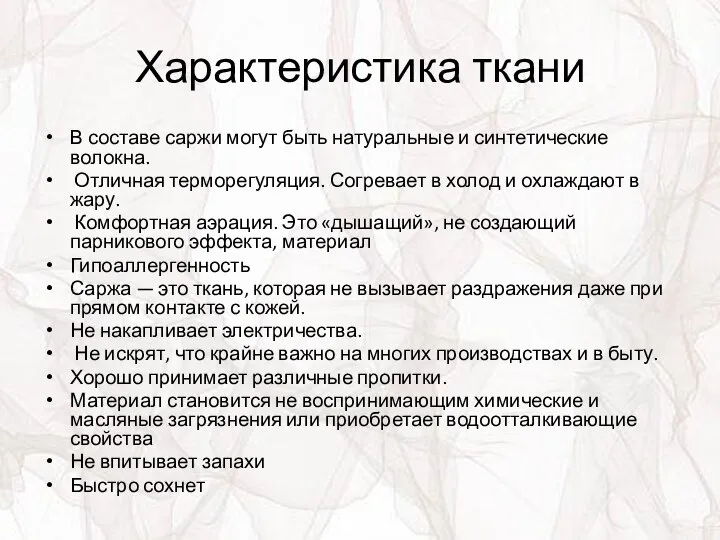 Характеристика ткани

• В составе саржи могут быть натуральные и синтетические волокна.
• Отличная терморегуляция. Согревает в холод и охлаждают в жару.
• Комфортная аэрация. Это «дышащий», не создающий парникового эффекта, материал
• Гипоаллергенность
• Саржа — это ткань, которая не вызывает раздражения даже при прямом контакте с кожей.
• Не накапливает электричества.
• Не искрят, что крайне важно на многих производствах и в быту.
• Хорошо принимает различные пропитки.
• Материал становится не воспринимающим химические и масляные загрязнения или приобретает водоотталкивающие свойства
• Не впитывает запахи
• Быстро сохнет